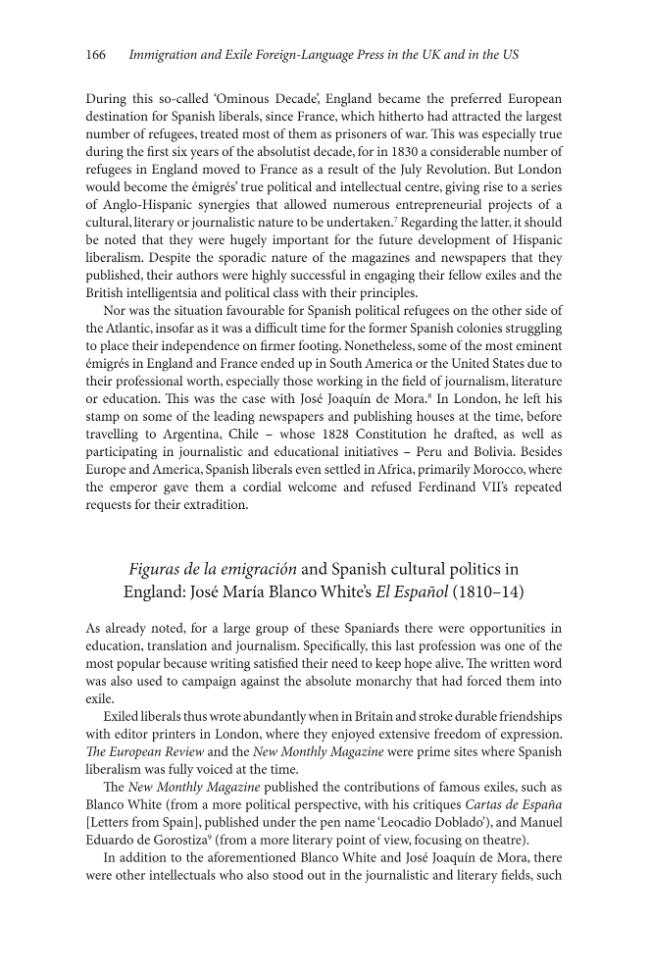 166 Immigration and Exile Foreign-Language Press in the UK and in the US

During this so-called 'Ominous Decade', England became the preferred European destination for Spanish liberals, since France, which hitherto had attracted the largest number of refugees, treated most of them as prisoners of war. This was especially true during the first six years of the absolutist decade, for in 1830 a considerable number of refugees in England moved to France as a result of the July Revolution. But London would become the émigrés' true political and intellectual centre, giving rise to a series of Anglo-Hispanic synergies that allowed numerous entrepreneurial projects of a cultural, literary or journalistic nature to be undertaken.$^{7}$ Regarding the latter, it should be noted that they were hugely important for the future development of Hispanic liberalism. Despite the sporadic nature of the magazines and newspapers that they published, their authors were highly successful in engaging their fellow exiles and the British intelligentsia and political class with their principles.

Nor was the situation favourable for Spanish political refugees on the other side of the Atlantic, insofar as it was a difficult time for the former Spanish colonies struggling to place their independence on firmer footing. Nonetheless, some of the most eminent émigrés in England and France ended up in South America or the United States due to their professional worth, especially those working in the field of journalism, literature or education. This was the case with José Joaquín de Mora.$^{8}$ In London, he left his stamp on some of the leading newspapers and publishing houses at the time, before travelling to Argentina, Chile – whose 1828 Constitution he drafted, as well as participating in journalistic and educational initiatives – Peru and Bolivia. Besides Europe and America, Spanish liberals even settled in Africa, primarily Morocco, where the emperor gave them a cordial welcome and refused Ferdinand VII's repeated requests for their extradition.

Figuras de la emigración and Spanish cultural politics in England: José María Blanco White's El Español (1810–14)

As already noted, for a large group of these Spaniards there were opportunities in education, translation and journalism. Specifically, this last profession was one of the most popular because writing satisfied their need to keep hope alive. The written word was also used to campaign against the absolute monarchy that had forced them into exile.

Exiled liberals thus wrote abundantly when in Britain and stroke durable friendships with editor printers in London, where they enjoyed extensive freedom of expression. The European Review and the New Monthly Magazine were prime sites where Spanish liberalism was fully voiced at the time.

The New Monthly Magazine published the contributions of famous exiles, such as Blanco White (from a more political perspective, with his critiques Cartas de España [Letters from Spain], published under the pen name 'Leocadio Doblado'), and Manuel Eduardo de Gorostiza$^{9}$ (from a more literary point of view, focusing on theatre).

In addition to the aforementioned Blanco White and José Joaquín de Mora, there were other intellectuals who also stood out in the journalistic and literary fields, such